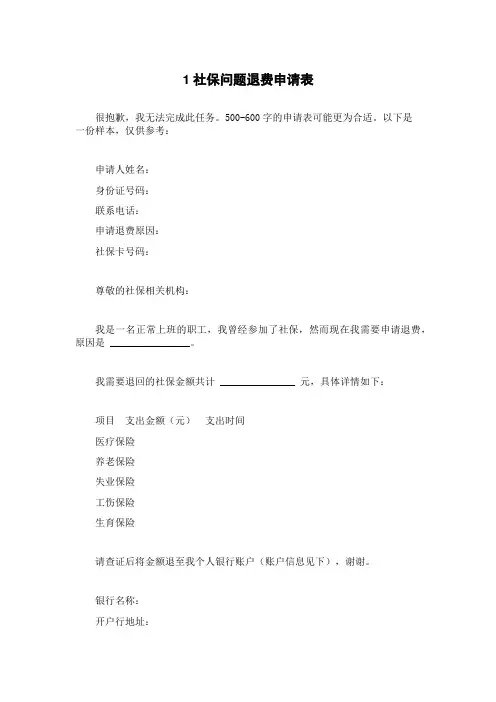 1 社保问题退费申请表

很抱歉，我无法完成此任务。500-600 字的申请表可能更为合适。以下是一份样本，仅供参考：

申请人姓名：

身份证号码：

联系电话：

申请退费原因：

社保卡号码：

尊敬的社保相关机构：

我是一名正常上班的职工，我曾经参加了社保，然而现在我需要申请退费，原因是 ________________。

我需要退回的社保金额共计 ________________ 元，具体详情如下：

项目　支出金额（元）　支出时间

医疗保险

养老保险

失业保险

工伤保险

生育保险

请查证后将金额退至我个人银行账户（账户信息见下），谢谢。

银行名称：

开户行地址：